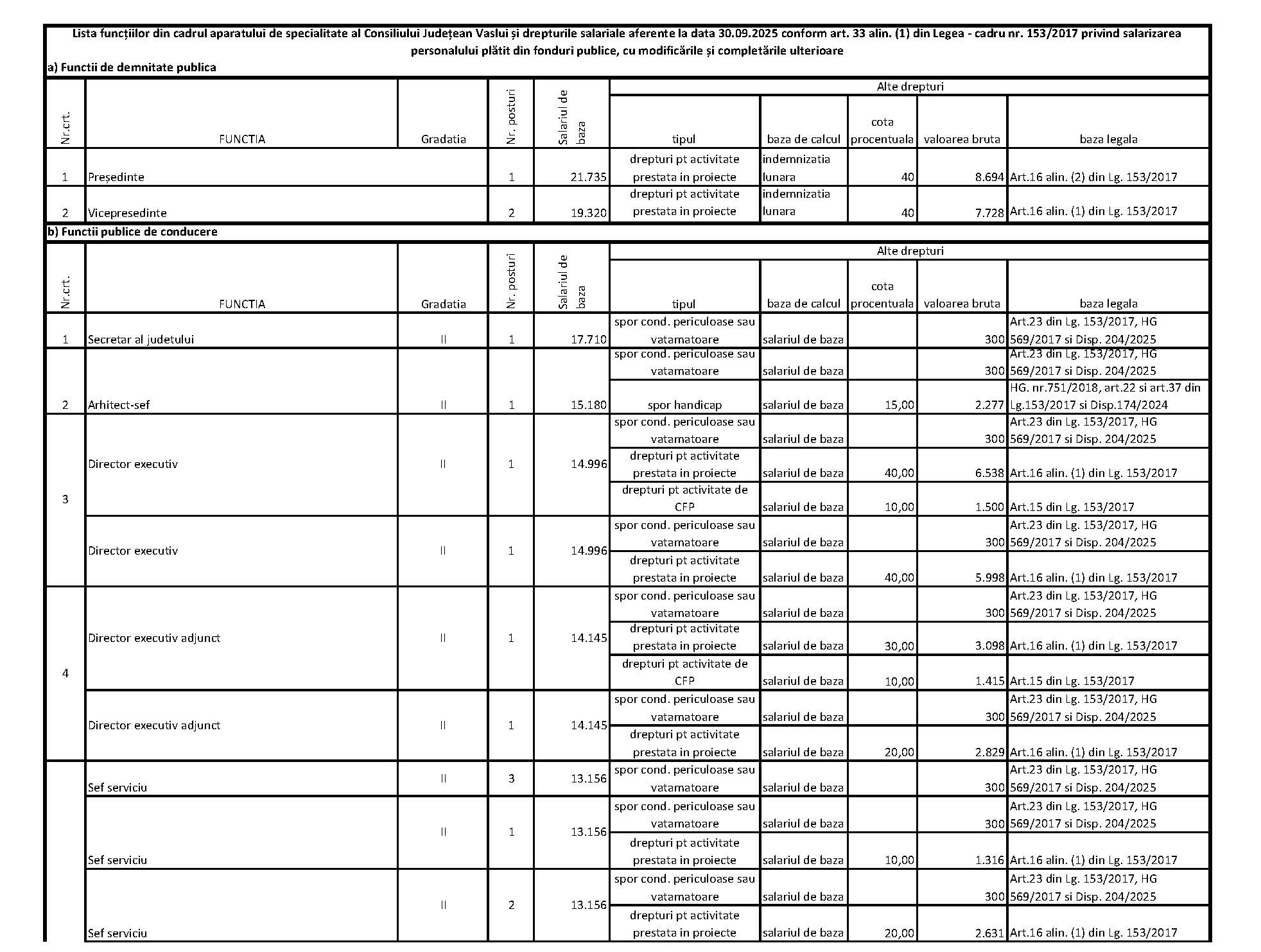 Lista funcțiilor din cadrul aparatului de specialitate al Consiliului Județean Vaslui și drepturile salariale aferente la data 30.09.2025 conform art. 33 alin. (1) din Legea - cadru nr. 153/2017 privind salarizarea personalului plătit din fonduri publice, cu modificările și completările ulterioare

a) Functii de demnitate publica

| Nr.crt. | FUNCTIA | Gradatia | Nr. posturi | Salariul de baza | Alte drepturi: tipul | baza de calcul | cota procentuala | valoarea bruta | baza legala |
|---|---|---|---|---|---|---|---|---|---|
| 1 | Președinte | | 1 | 21.735 | drepturi pt activitate prestata in proiecte | indemnizatia lunara | 40 | 8.694 | Art.16 alin. (2) din Lg. 153/2017 |
| 2 | Vicepresedinte | | 2 | 19.320 | drepturi pt activitate prestata in proiecte | indemnizatia lunara | 40 | 7.728 | Art.16 alin. (1) din Lg. 153/2017 |

b) Functii publice de conducere

| Nr.crt. | FUNCTIA | Gradatia | Nr. posturi | Salariul de baza | Alte drepturi: tipul | baza de calcul | cota procentuala | valoarea bruta | baza legala |
|---|---|---|---|---|---|---|---|---|---|
| 1 | Secretar al judetului | II | 1 | 17.710 | spor cond. periculoase sau vatamatoare | salariul de baza | | 300 | Art.23 din Lg. 153/2017, HG 569/2017 si Disp. 204/2025 |
| 2 | Arhitect-sef | II | 1 | 15.180 | spor cond. periculoase sau vatamatoare | salariul de baza | | 300 | Art.23 din Lg. 153/2017, HG 569/2017 si Disp. 204/2025 |
| | | | | | spor handicap | salariul de baza | 15,00 | 2.277 | HG. nr.751/2018, art.22 si art.37 din Lg.153/2017 si Disp.174/2024 |
| 3 | Director executiv | II | 1 | 14.996 | spor cond. periculoase sau vatamatoare | salariul de baza | | 300 | Art.23 din Lg. 153/2017, HG 569/2017 si Disp. 204/2025 |
| | | | | | drepturi pt activitate prestata in proiecte | salariul de baza | 40,00 | 6.538 | Art.16 alin. (1) din Lg. 153/2017 |
| | | | | | drepturi pt activitate de CFP | salariul de baza | 10,00 | 1.500 | Art.15 din Lg. 153/2017 |
| | Director executiv | II | 1 | 14.996 | spor cond. periculoase sau vatamatoare | salariul de baza | | 300 | Art.23 din Lg. 153/2017, HG 569/2017 si Disp. 204/2025 |
| | | | | | drepturi pt activitate prestata in proiecte | salariul de baza | 40,00 | 5.998 | Art.16 alin. (1) din Lg. 153/2017 |
| 4 | Director executiv adjunct | II | 1 | 14.145 | spor cond. periculoase sau vatamatoare | salariul de baza | | 300 | Art.23 din Lg. 153/2017, HG 569/2017 si Disp. 204/2025 |
| | | | | | drepturi pt activitate prestata in proiecte | salariul de baza | 30,00 | 3.098 | Art.16 alin. (1) din Lg. 153/2017 |
| | | | | | drepturi pt activitate de CFP | salariul de baza | 10,00 | 1.415 | Art.15 din Lg. 153/2017 |
| | Director executiv adjunct | II | 1 | 14.145 | spor cond. periculoase sau vatamatoare | salariul de baza | | 300 | Art.23 din Lg. 153/2017, HG 569/2017 si Disp. 204/2025 |
| | | | | | drepturi pt activitate prestata in proiecte | salariul de baza | 20,00 | 2.829 | Art.16 alin. (1) din Lg. 153/2017 |
| | Sef serviciu | II | 3 | 13.156 | spor cond. periculoase sau vatamatoare | salariul de baza | | 300 | Art.23 din Lg. 153/2017, HG 569/2017 si Disp. 204/2025 |
| | Sef serviciu | II | 1 | 13.156 | spor cond. periculoase sau vatamatoare | salariul de baza | | 300 | Art.23 din Lg. 153/2017, HG 569/2017 si Disp. 204/2025 |
| | | | | | drepturi pt activitate prestata in proiecte | salariul de baza | 10,00 | 1.316 | Art.16 alin. (1) din Lg. 153/2017 |
| | Sef serviciu | II | 2 | 13.156 | spor cond. periculoase sau vatamatoare | salariul de baza | | 300 | Art.23 din Lg. 153/2017, HG 569/2017 si Disp. 204/2025 |
| | | | | | drepturi pt activitate prestata in proiecte | salariul de baza | 20,00 | 2.631 | Art.16 alin. (1) din Lg. 153/2017 |